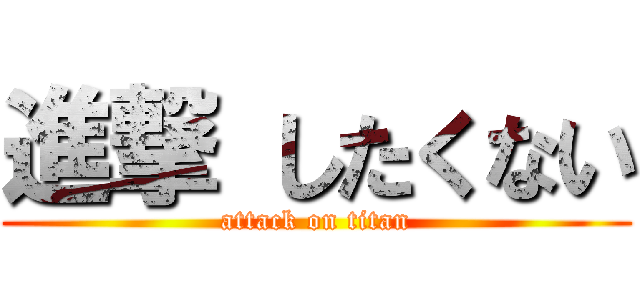 進撃 したくない
attack on titan